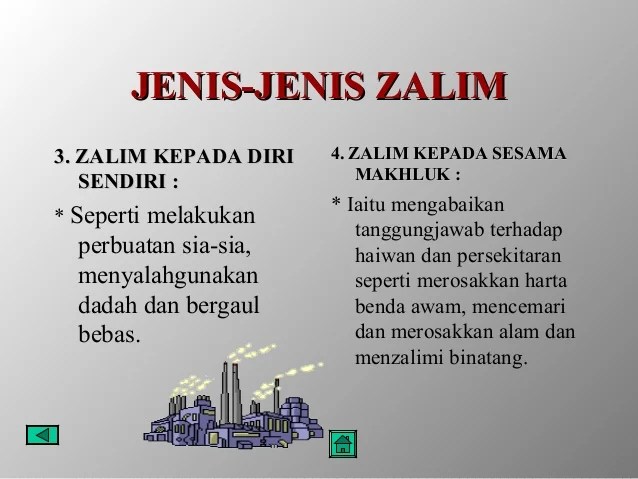 JENIS-JENIS ZALIM

3. ZALIM KEPADA DIRI SENDIRI :

* Seperti melakukan perbuatan sia-sia, menyalahgunakan dadah dan bergaul bebas.

4. ZALIM KEPADA SESAMA MAKHLUK :

* Iaitu mengabaikan tanggungjawab terhadap haiwan dan persekitaran seperti merosakkan harta benda awam, mencemari dan merosakkan alam dan menzalimi binatang.